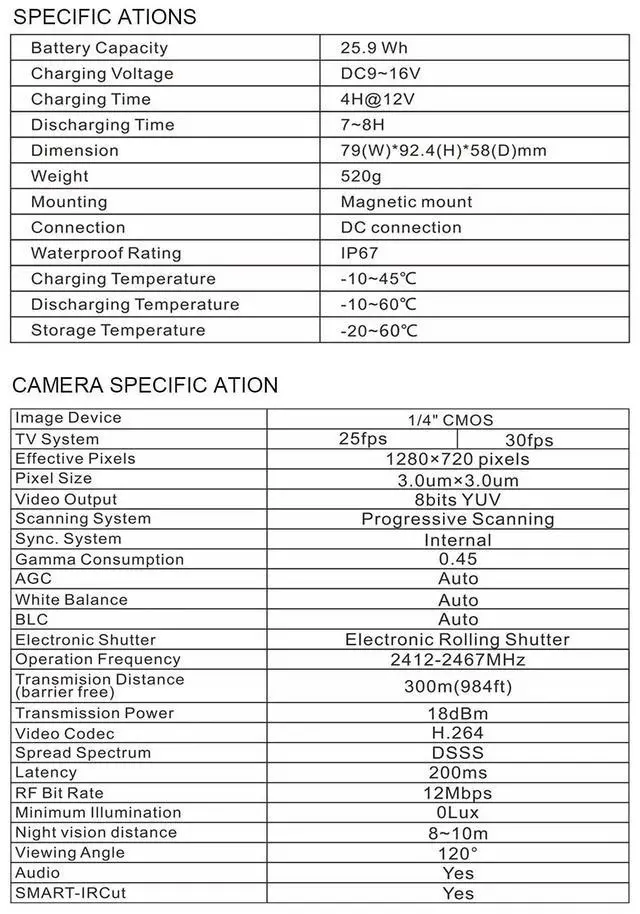 SPECIFIC ATIONS

| Battery Capacity | 25.9 Wh |
|---|---|
| Charging Voltage | DC9~16V |
| Charging Time | 4H@12V |
| Discharging Time | 7~8H |
| Dimension | 79(W)*92.4(H)*58(D)mm |
| Weight | 520g |
| Mounting | Magnetic mount |
| Connection | DC connection |
| Waterproof Rating | IP67 |
| Charging Temperature | -10~45℃ |
| Discharging Temperature | -10~60℃ |
| Storage Temperature | -20~60℃ |

CAMERA SPECIFIC ATION

| Image Device | 1/4" CMOS | |
|---|---|---|
| TV System | 25fps | 30fps |
| Effective Pixels | 1280×720 pixels | |
| Pixel Size | 3.0um×3.0um | |
| Video Output | 8bits YUV | |
| Scanning System | Progressive Scanning | |
| Sync. System | Internal | |
| Gamma Consumption | 0.45 | |
| AGC | Auto | |
| White Balance | Auto | |
| BLC | Auto | |
| Electronic Shutter | Electronic Rolling Shutter | |
| Operation Frequency | 2412-2467MHz | |
| Transmision Distance (barrier free) | 300m(984ft) | |
| Transmission Power | 18dBm | |
| Video Codec | H.264 | |
| Spread Spectrum | DSSS | |
| Latency | 200ms | |
| RF Bit Rate | 12Mbps | |
| Minimum Illumination | 0Lux | |
| Night vision distance | 8~10m | |
| Viewing Angle | 120° | |
| Audio | Yes | |
| SMART-IRCut | Yes | |